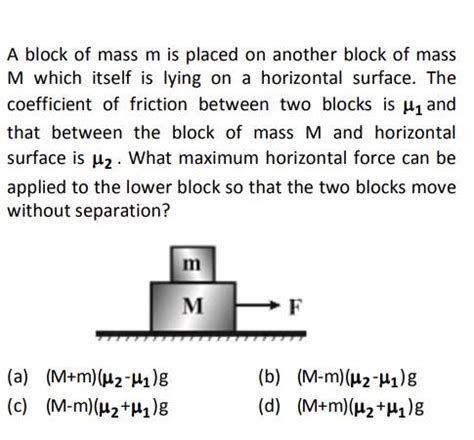 A block of mass m is placed on another block of mass M which itself is lying on a horizontal surface. The coefficient of friction between two blocks is $\mu_1$ and that between the block of mass M and horizontal surface is $\mu_2$. What maximum horizontal force can be applied to the lower block so that the two blocks move without separation?

m

M

F

(a) $(M+m)(\mu_2-\mu_1)g$

(b) $(M-m)(\mu_2-\mu_1)g$

(c) $(M-m)(\mu_2+\mu_1)g$

(d) $(M+m)(\mu_2+\mu_1)g$